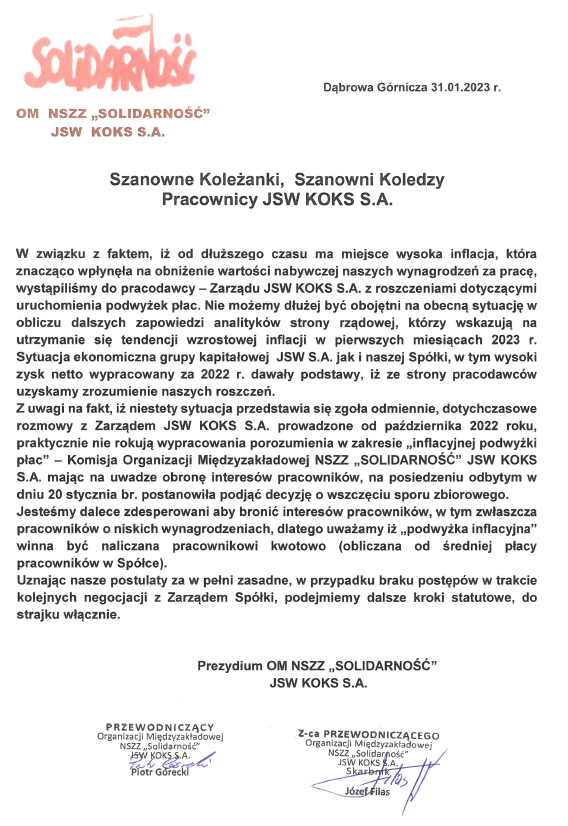 SOLIDARNOŚĆ

OM NSZZ „SOLIDARNOŚĆ"
JSW KOKS S.A.

Dąbrowa Górnicza 31.01.2023 r.

Szanowne Koleżanki, Szanowni Koledzy
Pracownicy JSW KOKS S.A.

W związku z faktem, iż od dłuższego czasu ma miejsce wysoka inflacja, która znacząco wpłynęła na obniżenie wartości nabywczej naszych wynagrodzeń za pracę, wystąpiliśmy do pracodawcy – Zarządu JSW KOKS S.A. z roszczeniami dotyczącymi uruchomienia podwyżek płac. Nie możemy dłużej być obojętni na obecną sytuację w obliczu dalszych zapowiedzi analityków strony rządowej, którzy wskazują na utrzymanie się tendencji wzrostowej inflacji w pierwszych miesiącach 2023 r. Sytuacja ekonomiczna grupy kapitałowej JSW S.A. jak i naszej Spółki, w tym wysoki zysk netto wypracowany za 2022 r. dawały podstawy, iż ze strony pracodawców uzyskamy zrozumienie naszych roszczeń.
Z uwagi na fakt, iż niestety sytuacja przedstawia się zgoła odmiennie, dotychczasowe rozmowy z Zarządem JSW KOKS S.A. prowadzone od października 2022 roku, praktycznie nie rokują wypracowania porozumienia w zakresie „inflacyjnej podwyżki płac" – Komisja Organizacji Międzyzakładowej NSZZ „SOLIDARNOŚĆ" JSW KOKS S.A. mając na uwadze obronę interesów pracowników, na posiedzeniu odbytym w dniu 20 stycznia br. postanowiła podjąć decyzję o wszczęciu sporu zbiorowego.
Jesteśmy dalece zdesperowani aby bronić interesów pracowników, w tym zwłaszcza pracowników o niskich wynagrodzeniach, dlatego uważamy iż „podwyżka inflacyjna" winna być naliczana pracownikowi kwotowo (obliczana od średniej płacy pracowników w Spółce).
Uznając nasze postulaty za w pełni zasadne, w przypadku braku postępów w trakcie kolejnych negocjacji z Zarządem Spółki, podejmiemy dalsze kroki statutowe, do strajku włącznie.

Prezydium OM NSZZ „SOLIDARNOŚĆ"
JSW KOKS S.A.

PRZEWODNICZĄCY
Organizacji Międzyzakładowej
NSZZ „Solidarność"
JSW KOKS S.A.
Piotr Górecki

Z-ca PRZEWODNICZĄCEGO
Organizacji Międzyzakładowej
NSZZ „Solidarność"
JSW KOKS S.A.
Skarbnik
Józef Filas